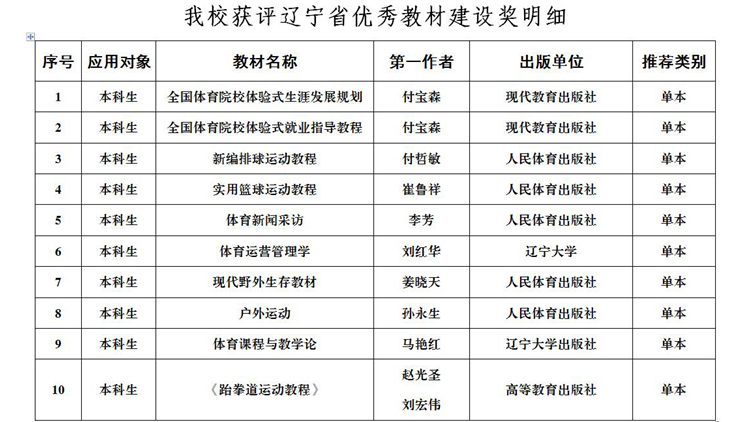 我校获评辽宁省优秀教材建设奖明细

| 序号 | 应用对象 | 教材名称 | 第一作者 | 出版单位 | 推荐类别 |
|---|---|---|---|---|---|
| 1 | 本科生 | 全国体育院校体验式生涯发展规划 | 付宝森 | 现代教育出版社 | 单本 |
| 2 | 本科生 | 全国体育院校体验式就业指导教程 | 付宝森 | 现代教育出版社 | 单本 |
| 3 | 本科生 | 新编排球运动教程 | 付哲敏 | 人民体育出版社 | 单本 |
| 4 | 本科生 | 实用篮球运动教程 | 崔鲁祥 | 人民体育出版社 | 单本 |
| 5 | 本科生 | 体育新闻采访 | 李芳 | 人民体育出版社 | 单本 |
| 6 | 本科生 | 体育运营管理学 | 刘红华 | 辽宁大学 | 单本 |
| 7 | 本科生 | 现代野外生存教材 | 姜晓天 | 人民体育出版社 | 单本 |
| 8 | 本科生 | 户外运动 | 孙永生 | 人民体育出版社 | 单本 |
| 9 | 本科生 | 体育课程与教学论 | 马艳红 | 辽宁大学出版社 | 单本 |
| 10 | 本科生 | 《跆拳道运动教程》 | 赵光圣 刘宏伟 | 高等教育出版社 | 单本 |